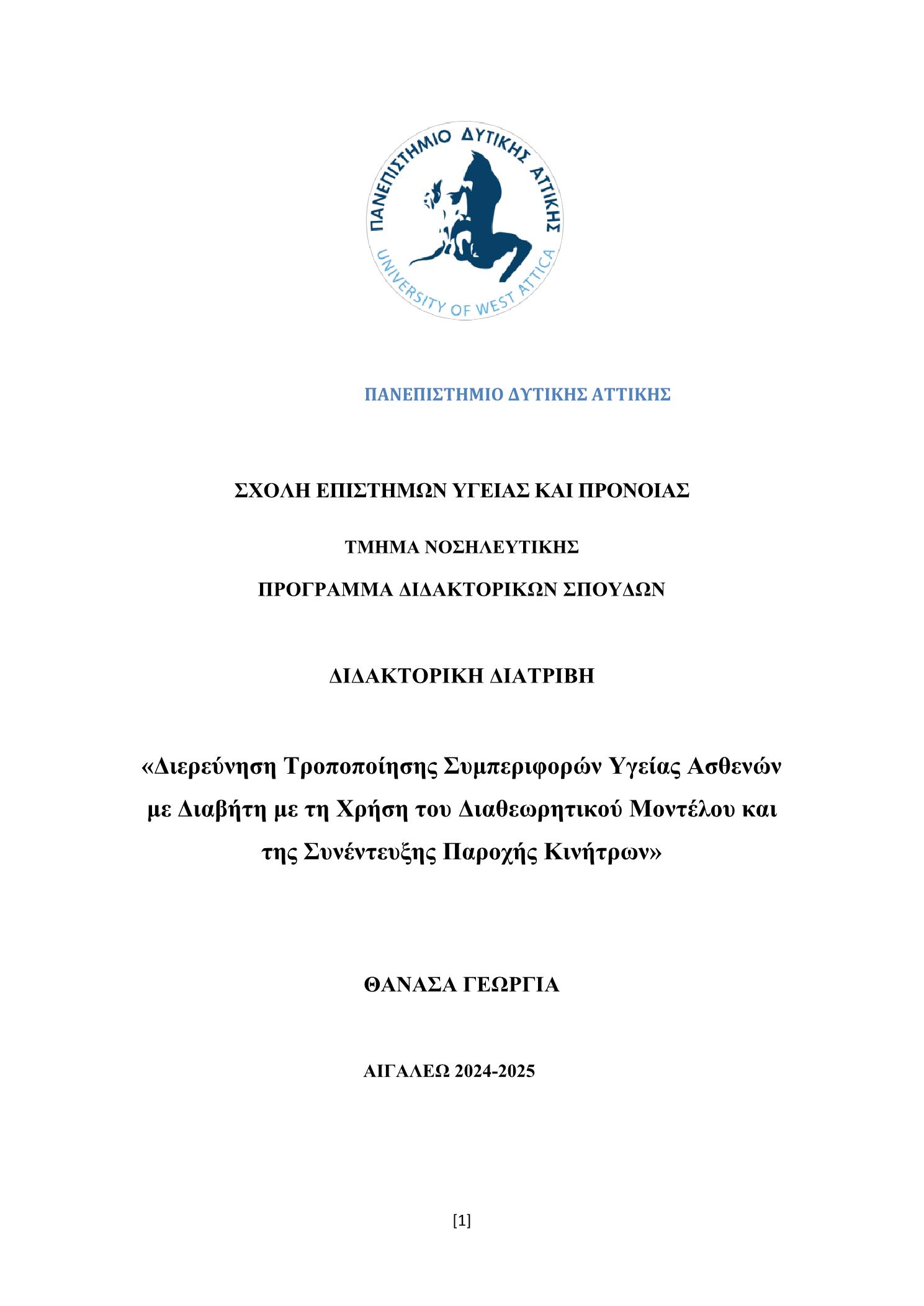 ΠΑΝΕΠΙΣΤΗΜΙΟ ΔΥΤΙΚΗΣ ΑΤΤΙΚΗΣ
UNIVERSITY OF WEST ATTICA

ΠΑΝΕΠΙΣΤΗΜΙΟ ΔΥΤΙΚΗΣ ΑΤΤΙΚΗΣ

ΣΧΟΛΗ ΕΠΙΣΤΗΜΩΝ ΥΓΕΙΑΣ ΚΑΙ ΠΡΟΝΟΙΑΣ

ΤΜΗΜΑ ΝΟΣΗΛΕΥΤΙΚΗΣ

ΠΡΟΓΡΑΜΜΑ ΔΙΔΑΚΤΟΡΙΚΩΝ ΣΠΟΥΔΩΝ

ΔΙΔΑΚΤΟΡΙΚΗ ΔΙΑΤΡΙΒΗ

«Διερεύνηση Τροποποίησης Συμπεριφορών Υγείας Ασθενών με Διαβήτη με τη Χρήση του Διαθεωρητικού Μοντέλου και της Συνέντευξης Παροχής Κινήτρων»

ΘΑΝΑΣΑ ΓΕΩΡΓΙΑ

ΑΙΓΑΛΕΩ 2024-2025

[1]